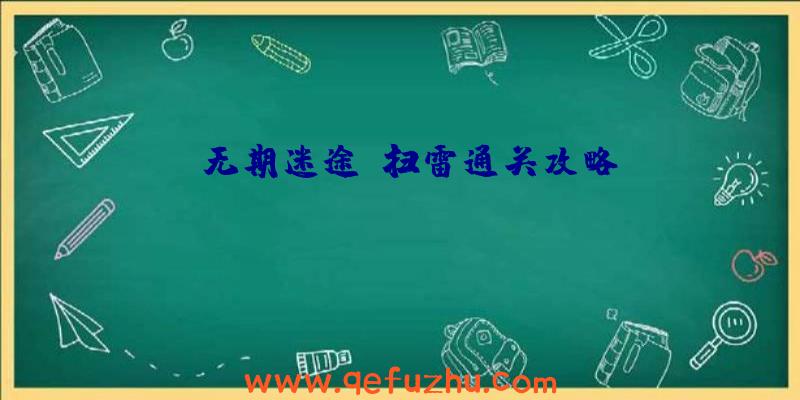 无期迷途 扫雷通关攻略

www.qefuzhu.com